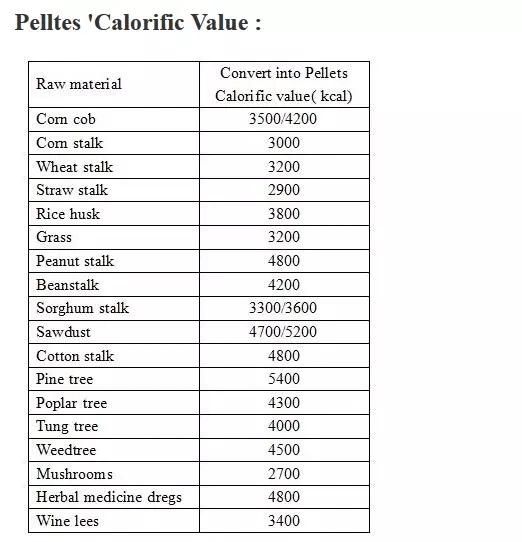 Pelltes 'Calorific Value :

| Raw material | Convert into Pellets Calorific value( kcal) |
|---|---|
| Corn cob | 3500/4200 |
| Corn stalk | 3000 |
| Wheat stalk | 3200 |
| Straw stalk | 2900 |
| Rice husk | 3800 |
| Grass | 3200 |
| Peanut stalk | 4800 |
| Beanstalk | 4200 |
| Sorghum stalk | 3300/3600 |
| Sawdust | 4700/5200 |
| Cotton stalk | 4800 |
| Pine tree | 5400 |
| Poplar tree | 4300 |
| Tung tree | 4000 |
| Weedtree | 4500 |
| Mushrooms | 2700 |
| Herbal medicine dregs | 4800 |
| Wine lees | 3400 |